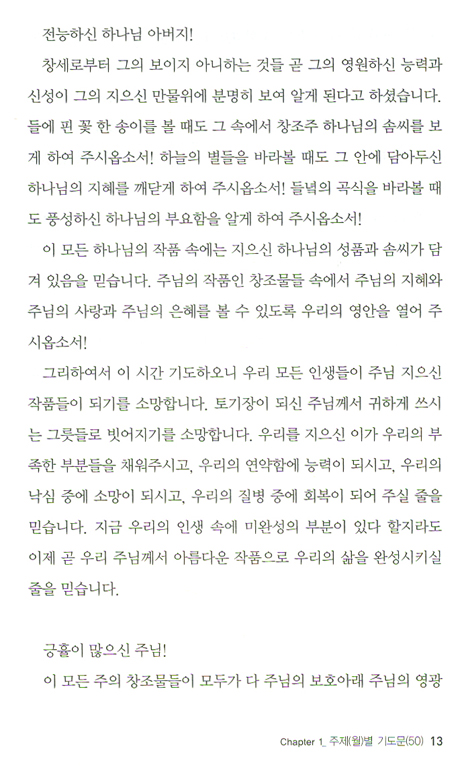 전능하신 하나님 아버지!

창세로부터 그의 보이지 아니하는 것들 곧 그의 영원하신 능력과 신성이 그의 지으신 만물위에 분명히 보여 알게 된다고 하셨습니다. 들에 핀 꽃 한 송이를 볼 때도 그 속에서 창조주 하나님의 솜씨를 보게 하여 주시옵소서! 하늘의 별들을 바라볼 때도 그 안에 담아두신 하나님의 지혜를 깨닫게 하여 주시옵소서! 들녘의 곡식을 바라볼 때도 풍성하신 하나님의 부요함을 알게 하여 주시옵소서!

이 모든 하나님의 작품 속에는 지으신 하나님의 성품과 솜씨가 담겨 있음을 믿습니다. 주님의 작품인 창조물들 속에서 주님의 지혜와 주님의 사랑과 주님의 은혜를 볼 수 있도록 우리의 영안을 열어 주시옵소서!

그리하여서 이 시간 기도하오니 우리 모든 인생들이 주님 지으신 작품들이 되기를 소망합니다. 토기장이 되신 주님께서 귀하게 쓰시는 그릇들로 빚어지기를 소망합니다. 우리를 지으신 이가 우리의 부족한 부분들을 채워주시고, 우리의 연약함에 능력이 되시고, 우리의 낙심 중에 소망이 되시고, 우리의 질병 중에 회복이 되어 주실 줄을 믿습니다. 지금 우리의 인생 속에 미완성의 부분이 있다 할지라도 이제 곧 우리 주님께서 아름다운 작품으로 우리의 삶을 완성시키실 줄을 믿습니다.

긍휼이 많으신 주님!

이 모든 주의 창조물들이 모두가 다 주님의 보호아래 주님의 영광

Chapter 1_ 주제(월)별 기도문(50) 13